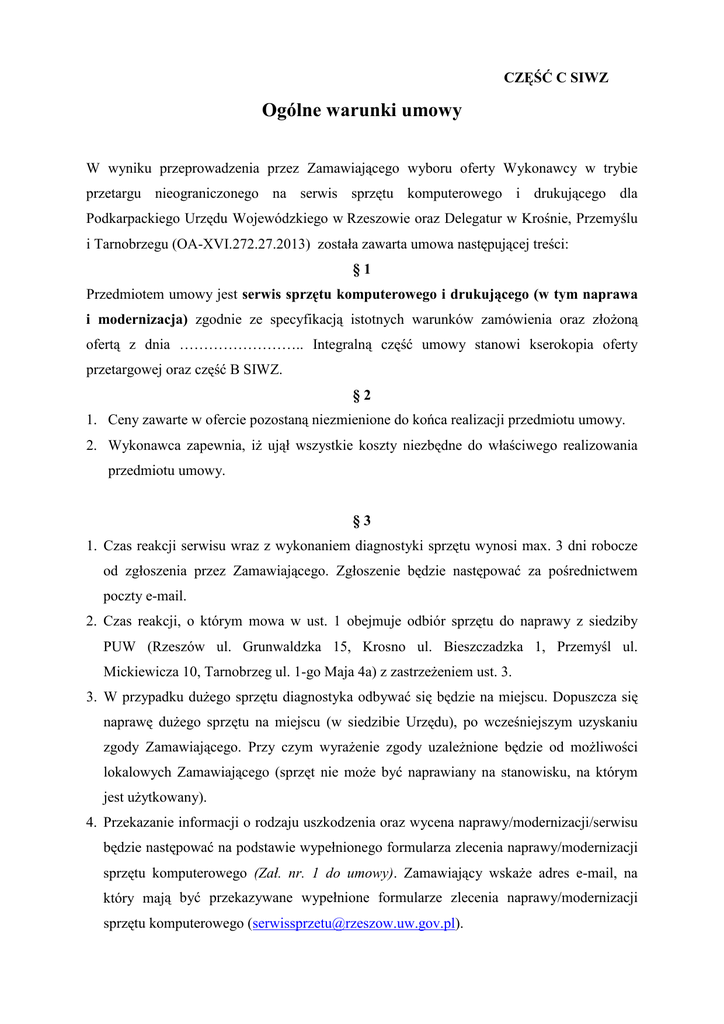 CZĘŚĆ C SIWZ

Ogólne warunki umowy

W wyniku przeprowadzenia przez Zamawiającego wyboru oferty Wykonawcy w trybie przetargu nieograniczonego na serwis sprzętu komputerowego i drukującego dla Podkarpackiego Urzędu Wojewódzkiego w Rzeszowie oraz Delegatur w Krośnie, Przemyślu i Tarnobrzegu (OA-XVI.272.27.2013) została zawarta umowa następującej treści:

§ 1

Przedmiotem umowy jest serwis sprzętu komputerowego i drukującego (w tym naprawa i modernizacja) zgodnie ze specyfikacją istotnych warunków zamówienia oraz złożoną ofertą z dnia …………………….. Integralną część umowy stanowi kserokopia oferty przetargowej oraz część B SIWZ.

§ 2

1. Ceny zawarte w ofercie pozostaną niezmienione do końca realizacji przedmiotu umowy.
2. Wykonawca zapewnia, iż ujął wszystkie koszty niezbędne do właściwego realizowania przedmiotu umowy.

§ 3

1. Czas reakcji serwisu wraz z wykonaniem diagnostyki sprzętu wynosi max. 3 dni robocze od zgłoszenia przez Zamawiającego. Zgłoszenie będzie następować za pośrednictwem poczty e-mail.
2. Czas reakcji, o którym mowa w ust. 1 obejmuje odbiór sprzętu do naprawy z siedziby PUW (Rzeszów ul. Grunwaldzka 15, Krosno ul. Bieszczadzka 1, Przemyśl ul. Mickiewicza 10, Tarnobrzeg ul. 1-go Maja 4a) z zastrzeżeniem ust. 3.
3. W przypadku dużego sprzętu diagnostyka odbywać się będzie na miejscu. Dopuszcza się naprawę dużego sprzętu na miejscu (w siedzibie Urzędu), po wcześniejszym uzyskaniu zgody Zamawiającego. Przy czym wyrażenie zgody uzależnione będzie od możliwości lokalowych Zamawiającego (sprzęt nie może być naprawiany na stanowisku, na którym jest użytkowany).
4. Przekazanie informacji o rodzaju uszkodzenia oraz wycena naprawy/modernizacji/serwisu będzie następować na podstawie wypełnionego formularza zlecenia naprawy/modernizacji sprzętu komputerowego (Zał. nr. 1 do umowy). Zamawiający wskaże adres e-mail, na który mają być przekazywane wypełnione formularze zlecenia naprawy/modernizacji sprzętu komputerowego (serwissprzetu@rzeszow.uw.gov.pl).